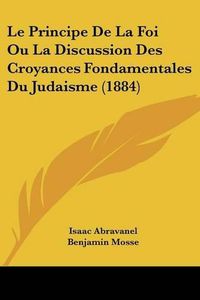 Le Principe De La Foi Ou La Discussion Des Croyances Fondamentales Du Judaisme (1884)

Isaac Abravanel
Benjamin Mosse